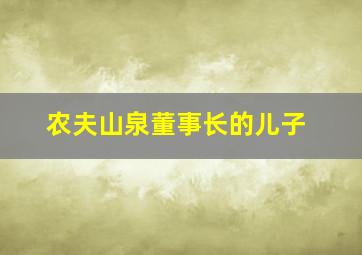 农夫山泉董事长的儿子